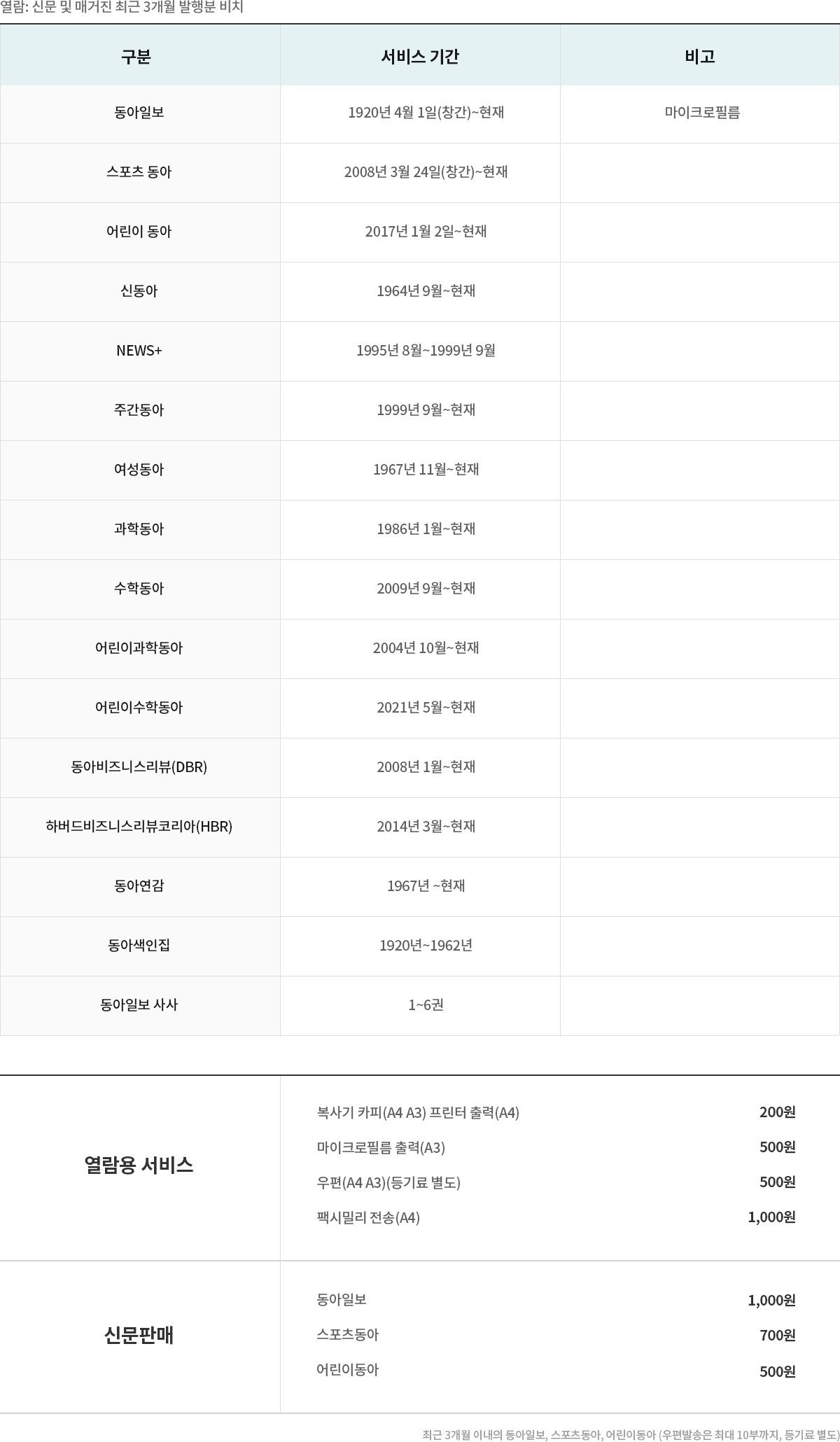 열람: 신문 및 매거진 최근 3개월 발행분 비치

| 구분 | 서비스 기간 | 비고 |
|---|---|---|
| 동아일보 | 1920년 4월 1일(창간)~현재 | 마이크로필름 |
| 스포츠 동아 | 2008년 3월 24일(창간)~현재 | |
| 어린이 동아 | 2017년 1월 2일~현재 | |
| 신동아 | 1964년 9월~현재 | |
| NEWS+ | 1995년 8월~1999년 9월 | |
| 주간동아 | 1999년 9월~현재 | |
| 여성동아 | 1967년 11월~현재 | |
| 과학동아 | 1986년 1월~현재 | |
| 수학동아 | 2009년 9월~현재 | |
| 어린이과학동아 | 2004년 10월~현재 | |
| 어린이수학동아 | 2021년 5월~현재 | |
| 동아비즈니스리뷰(DBR) | 2008년 1월~현재 | |
| 하버드비즈니스리뷰코리아(HBR) | 2014년 3월~현재 | |
| 동아연감 | 1967년 ~현재 | |
| 동아색인집 | 1920년~1962년 | |
| 동아일보 사사 | 1~6권 | |

열람용 서비스

복사기 카피(A4 A3) 프린터 출력(A4) 200원
마이크로필름 출력(A3) 500원
우편(A4 A3)(등기료 별도) 500원
팩시밀리 전송(A4) 1,000원

신문판매

동아일보 1,000원
스포츠동아 700원
어린이동아 500원

최근 3개월 이내의 동아일보, 스포츠동아, 어린이동아 (우편발송은 최대 10부까지, 등기료 별도)